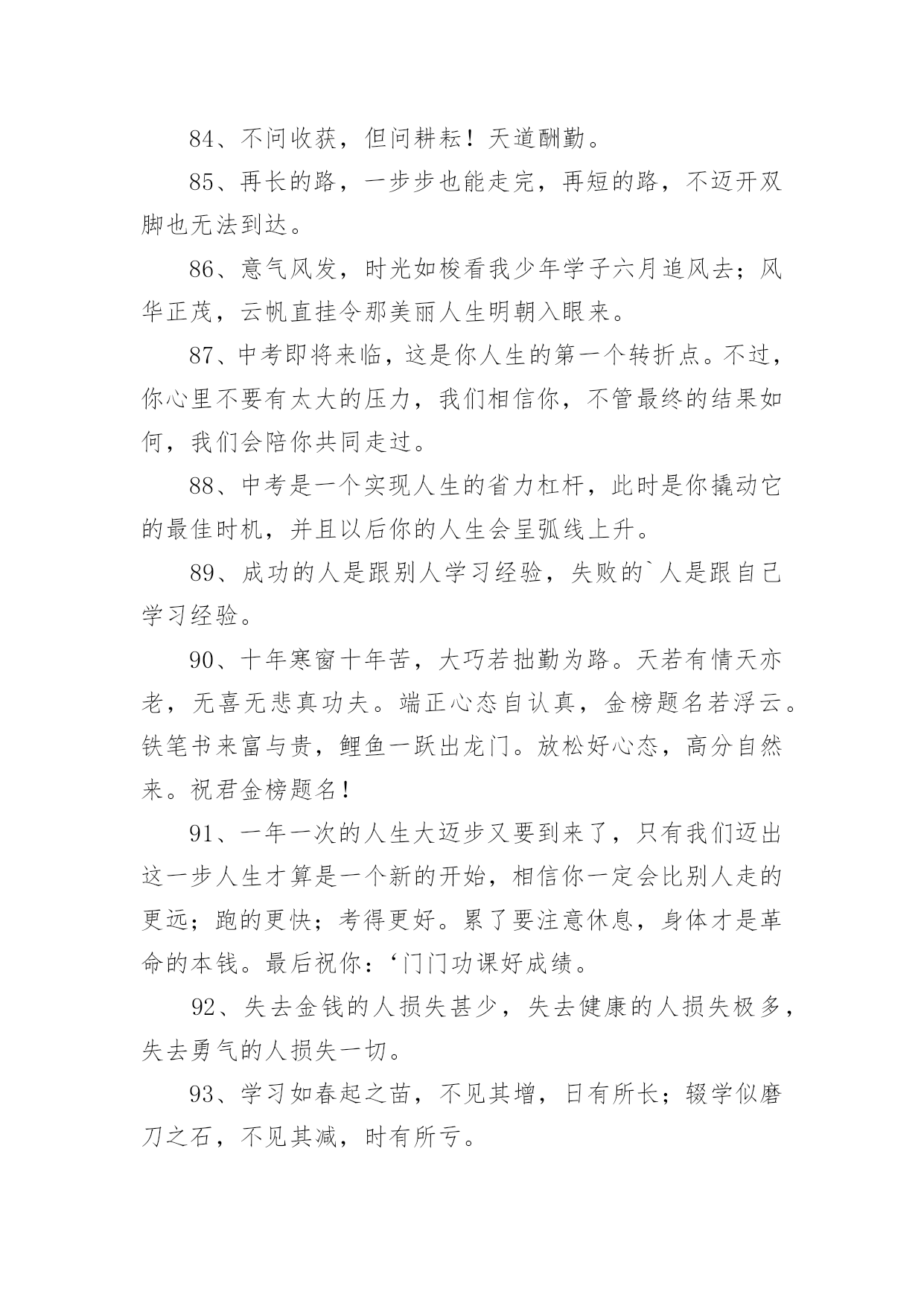 84、不问收获，但问耕耘！天道酬勤。

85、再长的路，一步步也能走完，再短的路，不迈开双脚也无法到达。

86、意气风发，时光如梭看我少年学子六月追风去；风华正茂，云帆直挂令那美丽人生明朝入眼来。

87、中考即将来临，这是你人生的第一个转折点。不过，你心里不要有太大的压力，我们相信你，不管最终的结果如何，我们会陪你共同走过。

88、中考是一个实现人生的省力杠杆，此时是你撬动它的最佳时机，并且以后你的人生会呈弧线上升。

89、成功的人是跟别人学习经验，失败的`人是跟自己学习经验。

90、十年寒窗十年苦，大巧若拙勤为路。天若有情天亦老，无喜无悲真功夫。端正心态自认真，金榜题名若浮云。铁笔书来富与贵，鲤鱼一跃出龙门。放松好心态，高分自然来。祝君金榜题名！

91、一年一次的人生大迈步又要到来了，只有我们迈出这一步人生才算是一个新的开始，相信你一定会比别人走的更远；跑的更快；考得更好。累了要注意休息，身体才是革命的本钱。最后祝你：‘门门功课好成绩。

92、失去金钱的人损失甚少，失去健康的人损失极多，失去勇气的人损失一切。

93、学习如春起之苗，不见其增，日有所长；辍学似磨刀之石，不见其减，时有所亏。